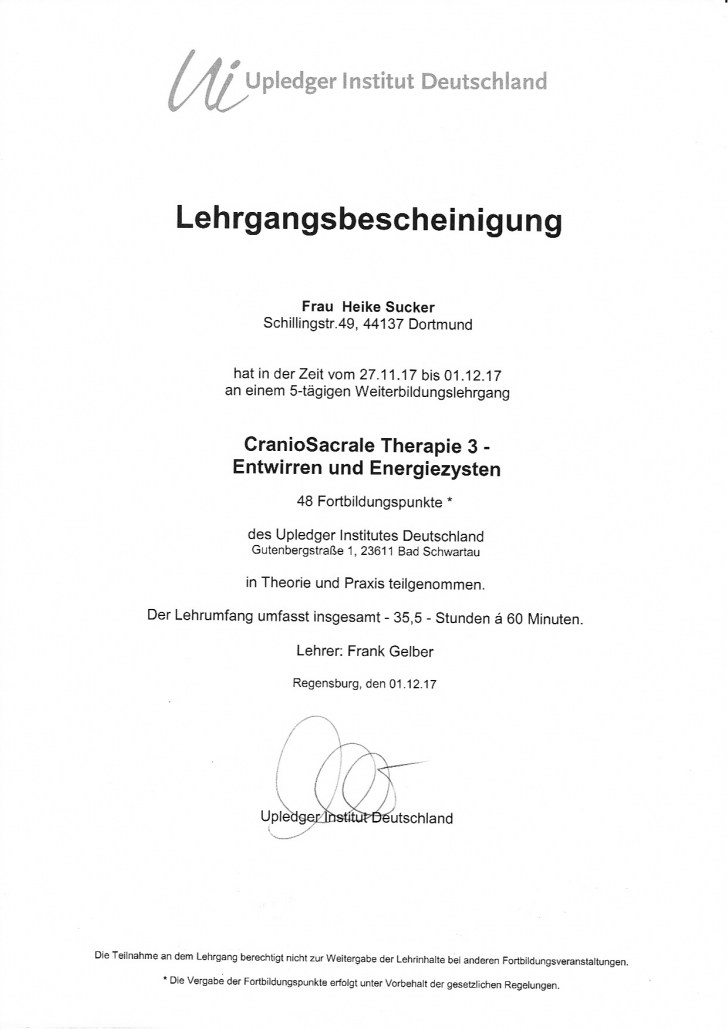 Ui Upledger Institut Deutschland

Lehrgangsbescheinigung

Frau Heike Sucker
Schillingstr.49, 44137 Dortmund

hat in der Zeit vom 27.11.17 bis 01.12.17
an einem 5-tägigen Weiterbildungslehrgang

CranioSacrale Therapie 3 -
Entwirren und Energiezysten

48 Fortbildungspunkte *

des Upledger Institutes Deutschland
Gutenbergstraße 1, 23611 Bad Schwartau

in Theorie und Praxis teilgenommen.

Der Lehrumfang umfasst insgesamt - 35,5 - Stunden á 60 Minuten.

Lehrer: Frank Gelber

Regensburg, den 01.12.17

Upledger Institut Deutschland

Die Teilnahme an dem Lehrgang berechtigt nicht zur Weitergabe der Lehrinhalte bei anderen Fortbildungsveranstaltungen.

* Die Vergabe der Fortbildungspunkte erfolgt unter Vorbehalt der gesetzlichen Regelungen.